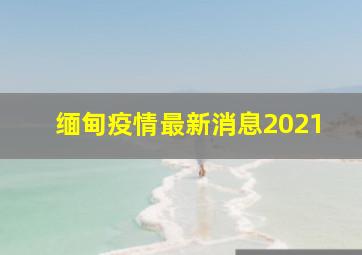 缅甸疫情最新消息2021